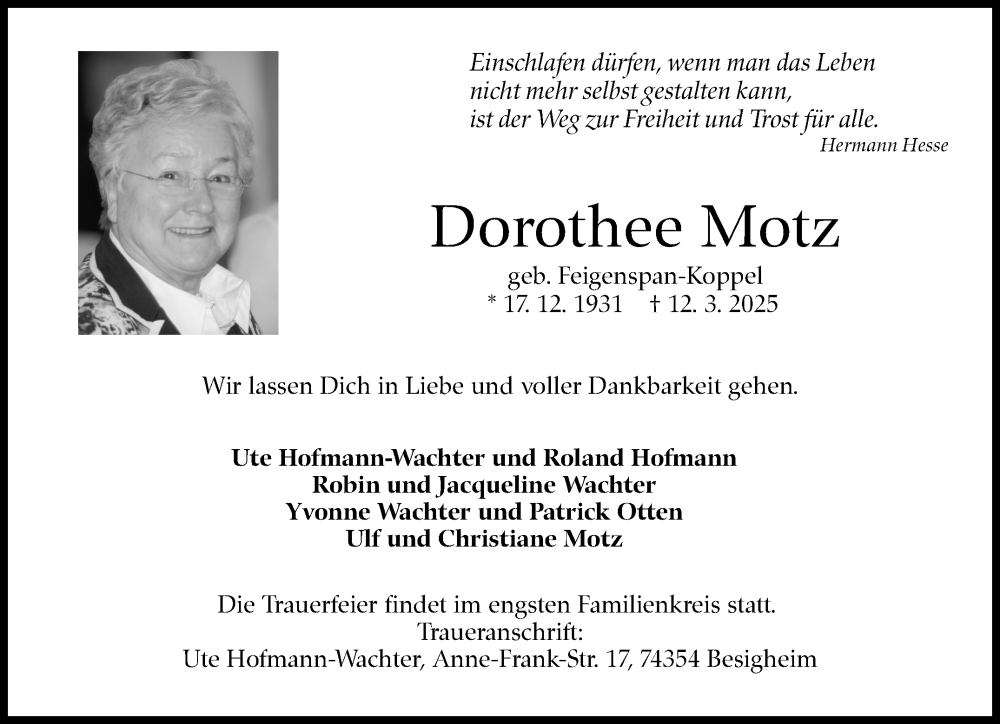 Einschlafen dürfen, wenn man das Leben
nicht mehr selbst gestalten kann,
ist der Weg zur Freiheit und Trost für alle.
Hermann Hesse

Dorothee Motz

geb. Feigenspan-Koppel
* 17. 12. 1931 † 12. 3. 2025

Wir lassen Dich in Liebe und voller Dankbarkeit gehen.

Ute Hofmann-Wachter und Roland Hofmann
Robin und Jacqueline Wachter
Yvonne Wachter und Patrick Otten
Ulf und Christiane Motz

Die Trauerfeier findet im engsten Familienkreis statt.
Traueranschrift:
Ute Hofmann-Wachter, Anne-Frank-Str. 17, 74354 Besigheim